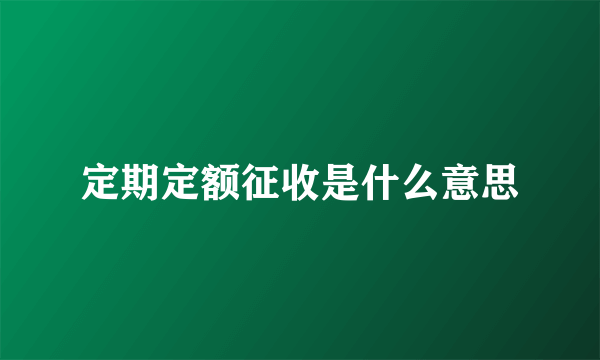 定期定额征收是什么意思